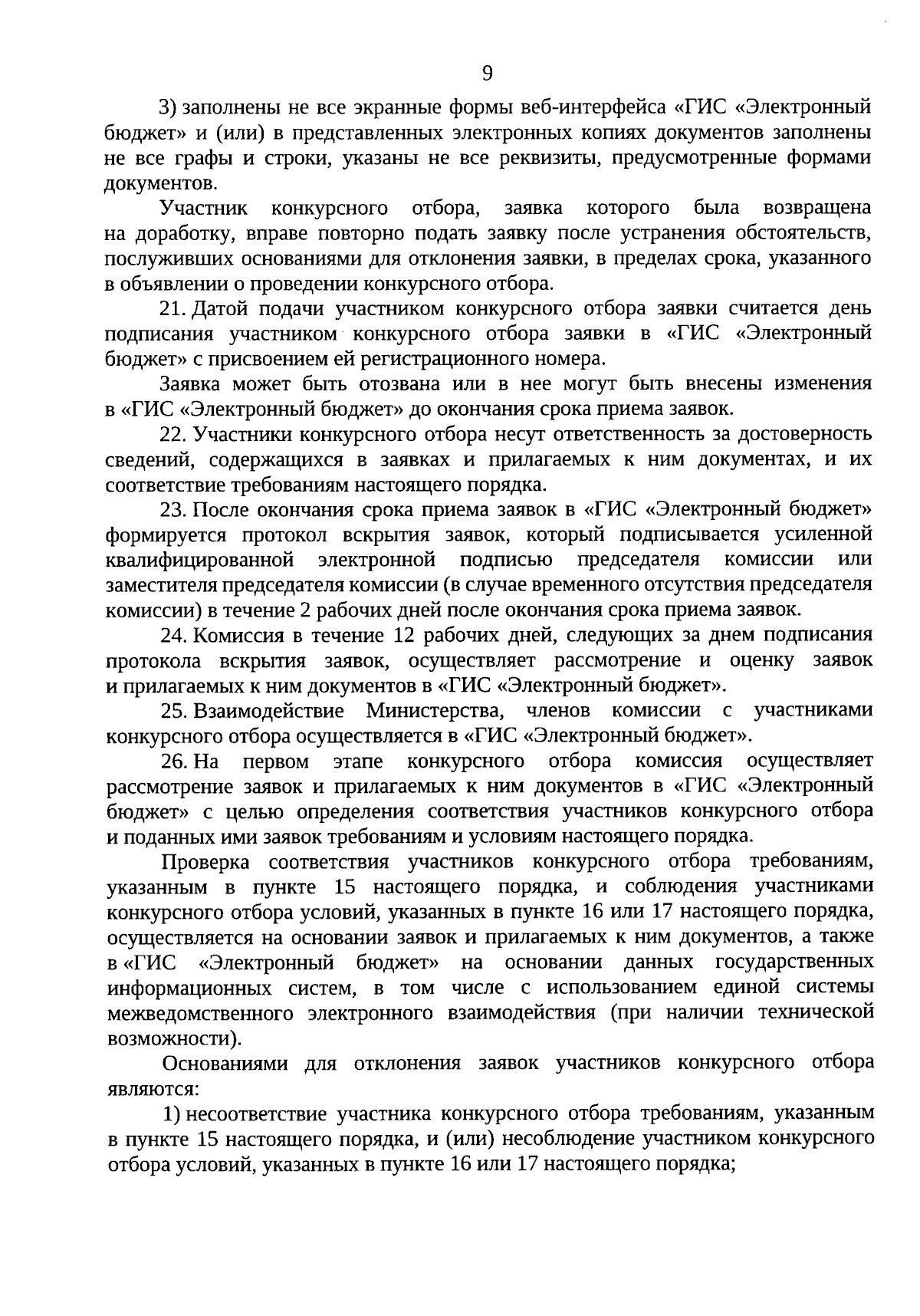 9

3) заполнены не все экранные формы веб-интерфейса «ГИС «Электронный бюджет» и (или) в представленных электронных копиях документов заполнены не все графы и строки, указаны не все реквизиты, предусмотренные формами документов.

Участник конкурсного отбора, заявка которого была возвращена на доработку, вправе повторно подать заявку после устранения обстоятельств, послуживших основаниями для отклонения заявки, в пределах срока, указанного в объявлении о проведении конкурсного отбора.

21. Датой подачи участником конкурсного отбора заявки считается день подписания участником конкурсного отбора заявки в «ГИС «Электронный бюджет» с присвоением ей регистрационного номера.

Заявка может быть отозвана или в нее могут быть внесены изменения в «ГИС «Электронный бюджет» до окончания срока приема заявок.

22. Участники конкурсного отбора несут ответственность за достоверность сведений, содержащихся в заявках и прилагаемых к ним документах, и их соответствие требованиям настоящего порядка.

23. После окончания срока приема заявок в «ГИС «Электронный бюджет» формируется протокол вскрытия заявок, который подписывается усиленной квалифицированной электронной подписью председателя комиссии или заместителя председателя комиссии (в случае временного отсутствия председателя комиссии) в течение 2 рабочих дней после окончания срока приема заявок.

24. Комиссия в течение 12 рабочих дней, следующих за днем подписания протокола вскрытия заявок, осуществляет рассмотрение и оценку заявок и прилагаемых к ним документов в «ГИС «Электронный бюджет».

25. Взаимодействие Министерства, членов комиссии с участниками конкурсного отбора осуществляется в «ГИС «Электронный бюджет».

26. На первом этапе конкурсного отбора комиссия осуществляет рассмотрение заявок и прилагаемых к ним документов в «ГИС «Электронный бюджет» с целью определения соответствия участников конкурсного отбора и поданных ими заявок требованиям и условиям настоящего порядка.

Проверка соответствия участников конкурсного отбора требованиям, указанным в пункте 15 настоящего порядка, и соблюдения участниками конкурсного отбора условий, указанных в пункте 16 или 17 настоящего порядка, осуществляется на основании заявок и прилагаемых к ним документов, а также в «ГИС «Электронный бюджет» на основании данных государственных информационных систем, в том числе с использованием единой системы межведомственного электронного взаимодействия (при наличии технической возможности).

Основаниями для отклонения заявок участников конкурсного отбора являются:

1) несоответствие участника конкурсного отбора требованиям, указанным в пункте 15 настоящего порядка, и (или) несоблюдение участником конкурсного отбора условий, указанных в пункте 16 или 17 настоящего порядка;